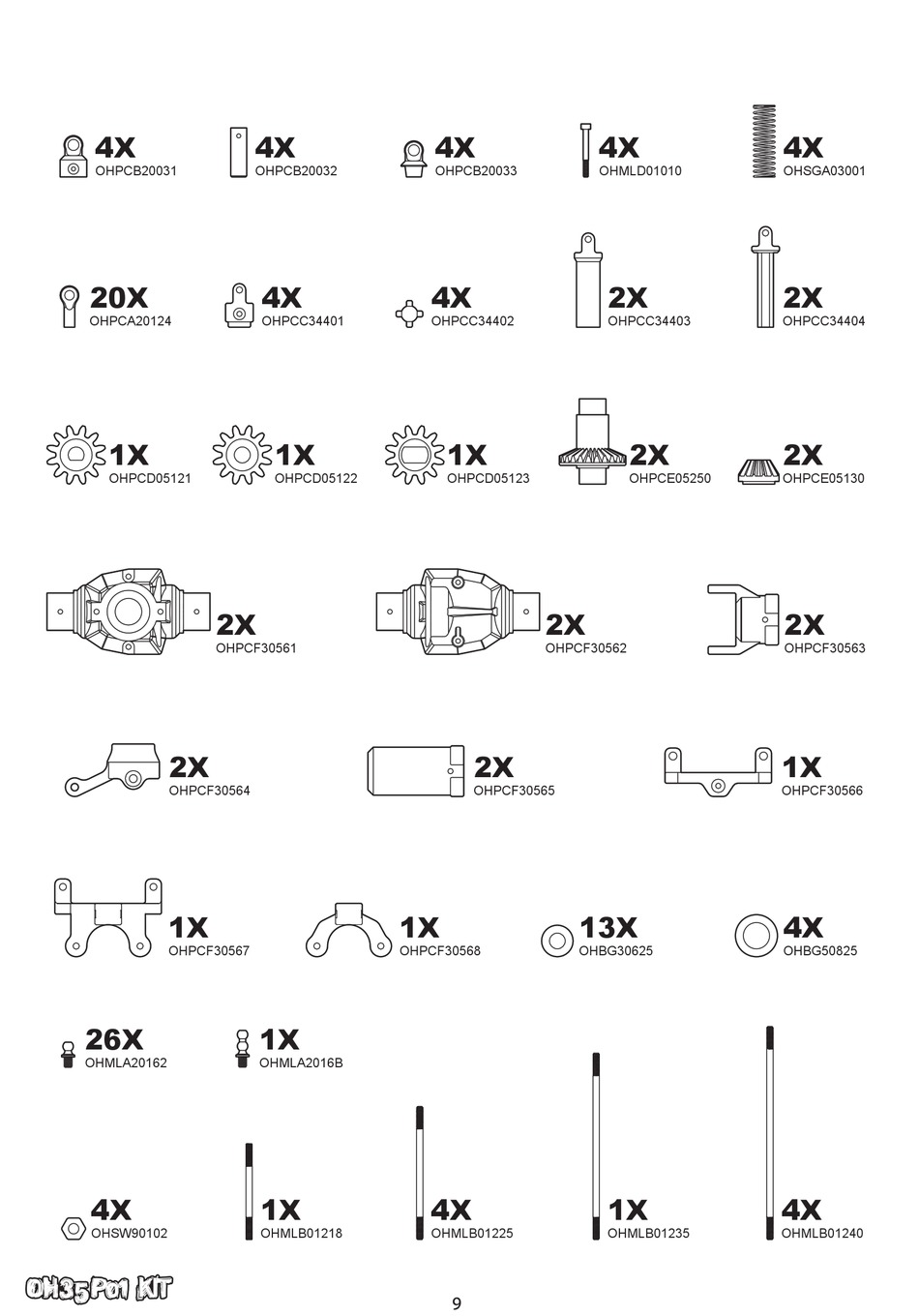 4X
OHPCB20031

4X
OHPCB20032

4X
OHPCB20033

4X
OHMLD01010

4X
OHSGA03001

20X
OHPCA20124

4X
OHPCC34401

4X
OHPCC34402

2X
OHPCC34403

2X
OHPCC34404

1X
OHPCD05121

1X
OHPCD05122

1X
OHPCD05123

2X
OHPCE05250

2X
OHPCE05130

2X
OHPCF30561

2X
OHPCF30562

2X
OHPCF30563

2X
OHPCF30564

2X
OHPCF30565

1X
OHPCF30566

1X
OHPCF30567

1X
OHPCF30568

13X
OHBG30625

4X
OHBG50825

26X
OHMLA20162

1X
OHMLA2016B

4X
OHSW90102

1X
OHMLB01218

4X
OHMLB01225

1X
OHMLB01235

4X
OHMLB01240

OH35P01 KIT

9